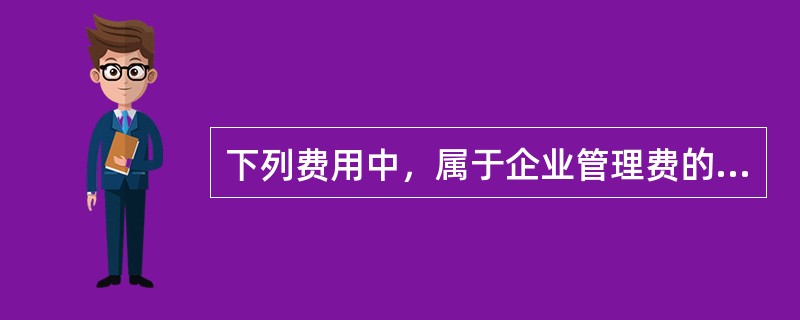 下列费用中，属于企业管理费的...